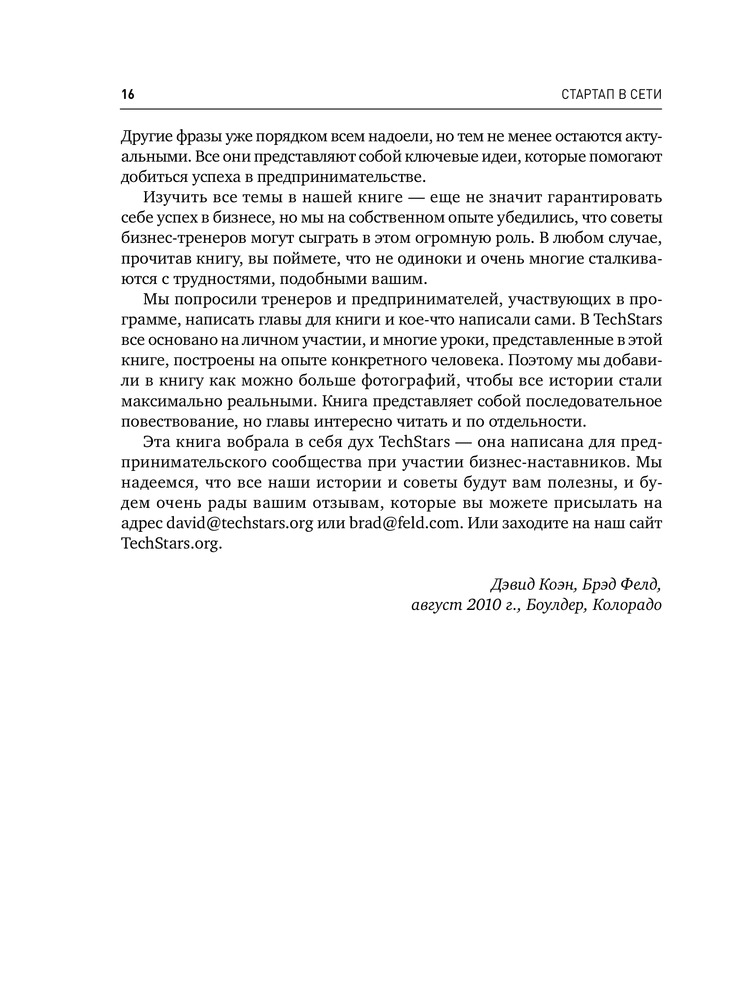 16

СТАРТАП В СЕТИ

Другие фразы уже порядком всем надоели, но тем не менее остаются актуальными. Все они представляют собой ключевые идеи, которые помогают добиться успеха в предпринимательстве.

Изучить все темы в нашей книге — еще не значит гарантировать себе успех в бизнесе, но мы на собственном опыте убедились, что советы бизнес-тренеров могут сыграть в этом огромную роль. В любом случае, прочитав книгу, вы поймете, что не одиноки и очень многие сталкиваются с трудностями, подобными вашим.

Мы попросили тренеров и предпринимателей, участвующих в программе, написать главы для книги и кое-что написали сами. В TechStars все основано на личном участии, и многие уроки, представленные в этой книге, построены на опыте конкретного человека. Поэтому мы добавили в книгу как можно больше фотографий, чтобы все истории стали максимально реальными. Книга представляет собой последовательное повествование, но главы интересно читать и по отдельности.

Эта книга вобрала в себя дух TechStars — она написана для предпринимательского сообщества при участии бизнес-наставников. Мы надеемся, что все наши истории и советы будут вам полезны, и будем очень рады вашим отзывам, которые вы можете присылать на адрес david@techstars.org или brad@feld.com. Или заходите на наш сайт TechStars.org.

Дэвид Коэн, Брэд Фелд,
август 2010 г., Боулдер, Колорадо